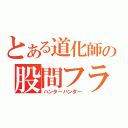 とある道化師の
股間フラ
ハンターハンター